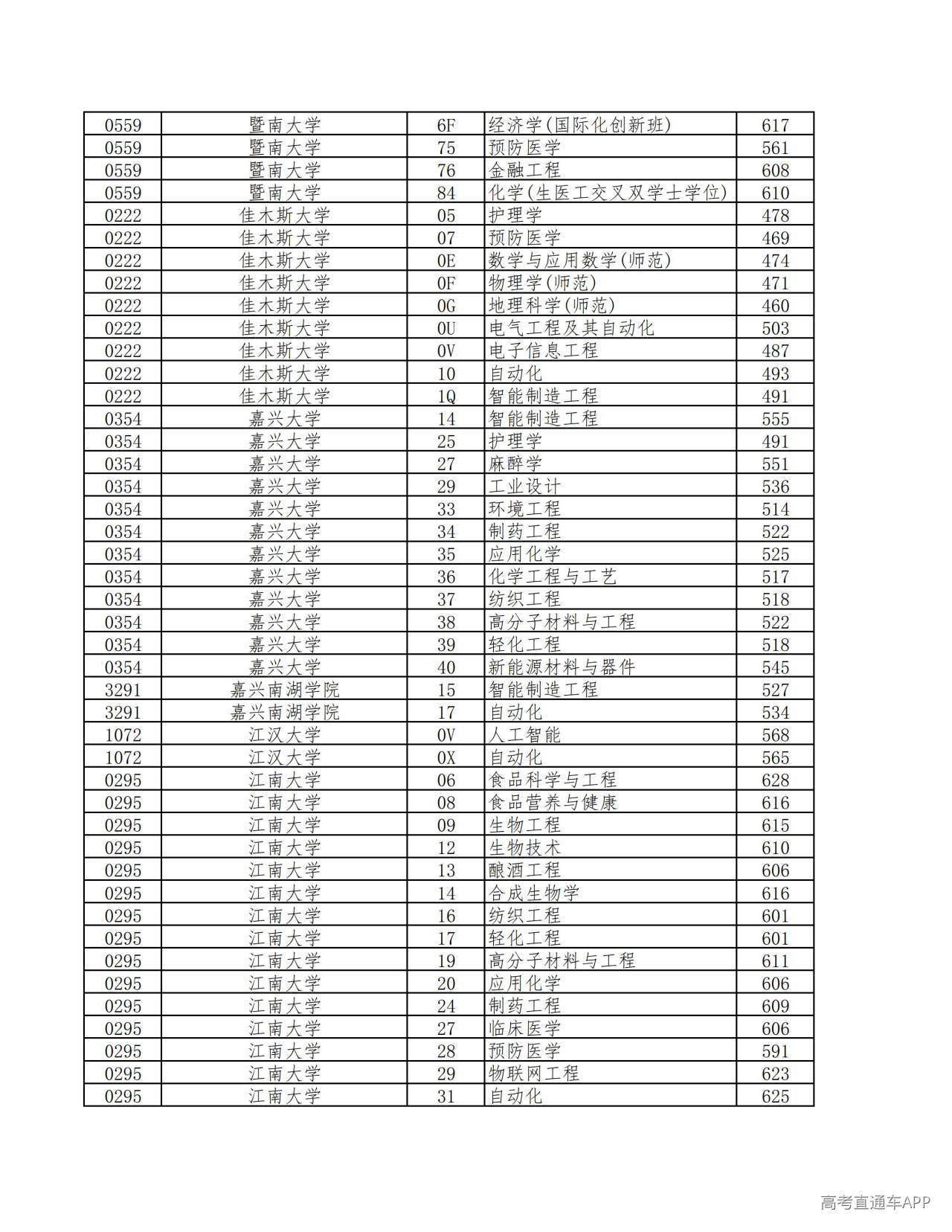 | 0559 | 暨南大学 | 6F | 经济学(国际化创新班) | 617 |
|---|---|---|---|---|
| 0559 | 暨南大学 | 75 | 预防医学 | 561 |
| 0559 | 暨南大学 | 76 | 金融工程 | 608 |
| 0559 | 暨南大学 | 84 | 化学(生医工交叉双学士学位) | 610 |
| 0222 | 佳木斯大学 | 05 | 护理学 | 478 |
| 0222 | 佳木斯大学 | 07 | 预防医学 | 469 |
| 0222 | 佳木斯大学 | 0E | 数学与应用数学(师范) | 474 |
| 0222 | 佳木斯大学 | 0F | 物理学(师范) | 471 |
| 0222 | 佳木斯大学 | 0G | 地理科学(师范) | 460 |
| 0222 | 佳木斯大学 | 0U | 电气工程及其自动化 | 503 |
| 0222 | 佳木斯大学 | 0V | 电子信息工程 | 487 |
| 0222 | 佳木斯大学 | 10 | 自动化 | 493 |
| 0222 | 佳木斯大学 | 1Q | 智能制造工程 | 491 |
| 0354 | 嘉兴大学 | 14 | 智能制造工程 | 555 |
| 0354 | 嘉兴大学 | 25 | 护理学 | 491 |
| 0354 | 嘉兴大学 | 27 | 麻醉学 | 551 |
| 0354 | 嘉兴大学 | 29 | 工业设计 | 536 |
| 0354 | 嘉兴大学 | 33 | 环境工程 | 514 |
| 0354 | 嘉兴大学 | 34 | 制药工程 | 522 |
| 0354 | 嘉兴大学 | 35 | 应用化学 | 525 |
| 0354 | 嘉兴大学 | 36 | 化学工程与工艺 | 517 |
| 0354 | 嘉兴大学 | 37 | 纺织工程 | 518 |
| 0354 | 嘉兴大学 | 38 | 高分子材料与工程 | 522 |
| 0354 | 嘉兴大学 | 39 | 轻化工程 | 518 |
| 0354 | 嘉兴大学 | 40 | 新能源材料与器件 | 545 |
| 3291 | 嘉兴南湖学院 | 15 | 智能制造工程 | 527 |
| 3291 | 嘉兴南湖学院 | 17 | 自动化 | 534 |
| 1072 | 江汉大学 | 0V | 人工智能 | 568 |
| 1072 | 江汉大学 | 0X | 自动化 | 565 |
| 0295 | 江南大学 | 06 | 食品科学与工程 | 628 |
| 0295 | 江南大学 | 08 | 食品营养与健康 | 616 |
| 0295 | 江南大学 | 09 | 生物工程 | 615 |
| 0295 | 江南大学 | 12 | 生物技术 | 610 |
| 0295 | 江南大学 | 13 | 酿酒工程 | 606 |
| 0295 | 江南大学 | 14 | 合成生物学 | 616 |
| 0295 | 江南大学 | 16 | 纺织工程 | 601 |
| 0295 | 江南大学 | 17 | 轻化工程 | 601 |
| 0295 | 江南大学 | 19 | 高分子材料与工程 | 611 |
| 0295 | 江南大学 | 20 | 应用化学 | 606 |
| 0295 | 江南大学 | 24 | 制药工程 | 609 |
| 0295 | 江南大学 | 27 | 临床医学 | 606 |
| 0295 | 江南大学 | 28 | 预防医学 | 591 |
| 0295 | 江南大学 | 29 | 物联网工程 | 623 |
| 0295 | 江南大学 | 31 | 自动化 | 625 |

高考直通车APP